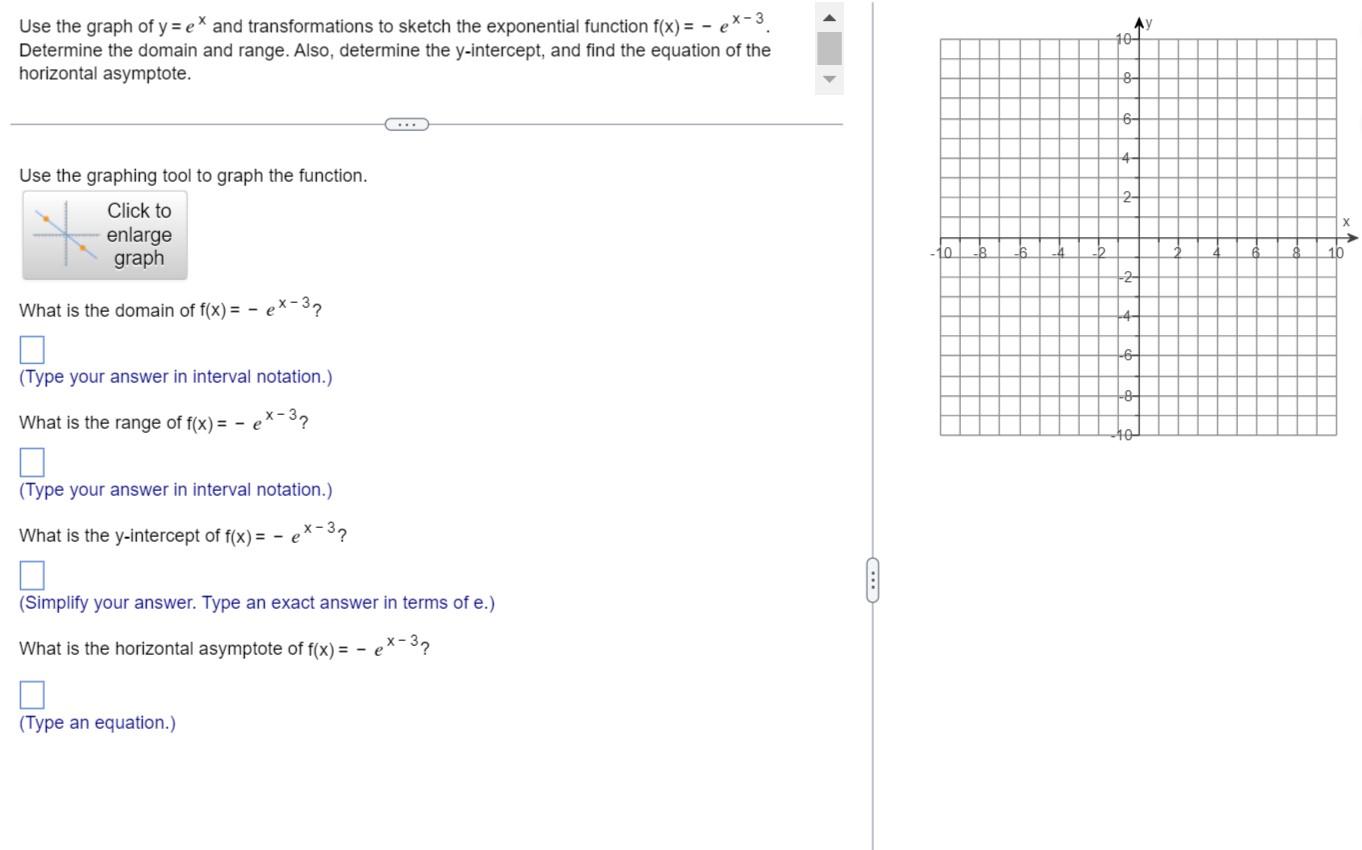 Use the graph of $y = e^x$ and transformations to sketch the exponential function $f(x) = -e^{x-3}$. Determine the domain and range. Also, determine the y-intercept, and find the equation of the horizontal asymptote.

...

Use the graphing tool to graph the function.

Click to enlarge graph

What is the domain of $f(x) = -e^{x-3}$?

(Type your answer in interval notation.)

What is the range of $f(x) = -e^{x-3}$?

(Type your answer in interval notation.)

What is the y-intercept of $f(x) = -e^{x-3}$?

(Simplify your answer. Type an exact answer in terms of e.)

What is the horizontal asymptote of $f(x) = -e^{x-3}$?

(Type an equation.)

y
10
8
6
4
2
x
-10 -8 -6 -4 -2 2 4 6 8 10
-2
-4
-6
-8
-10